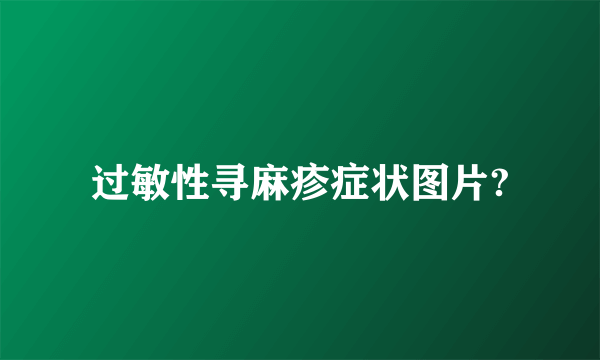 过敏性寻麻疹症状图片?